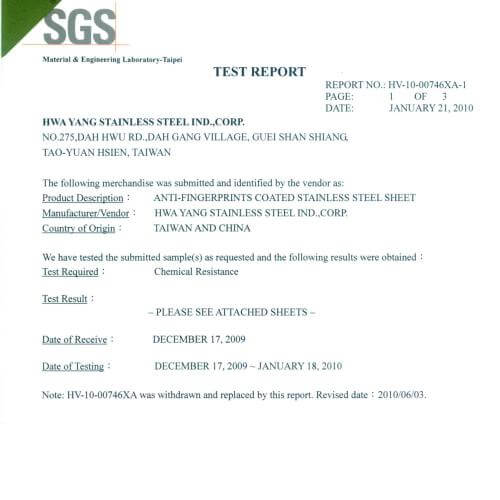 SGS

Material & Engineering Laboratory-Taipei

TEST REPORT

REPORT NO.: HV-10-00746XA-1
PAGE: 1 OF 3
DATE: JANUARY 21, 2010

HWA YANG STAINLESS STEEL IND.,CORP.
NO.275,DAH HWU RD.,DAH GANG VILLAGE, GUEI SHAN SHIANG,
TAO-YUAN HSIEN, TAIWAN

The following merchandise was submitted and identified by the vendor as:
Product Description： ANTI-FINGERPRINTS COATED STAINLESS STEEL SHEET
Manufacturer/Vendor： HWA YANG STAINLESS STEEL IND.,CORP.
Country of Origin： TAIWAN AND CHINA

We have tested the submitted sample(s) as requested and the following results were obtained：
Test Required： Chemical Resistance

Test Result：
– PLEASE SEE ATTACHED SHEETS –

Date of Receive： DECEMBER 17, 2009

Date of Testing： DECEMBER 17, 2009 ~ JANUARY 18, 2010

Note: HV-10-00746XA was withdrawn and replaced by this report. Revised date：2010/06/03.